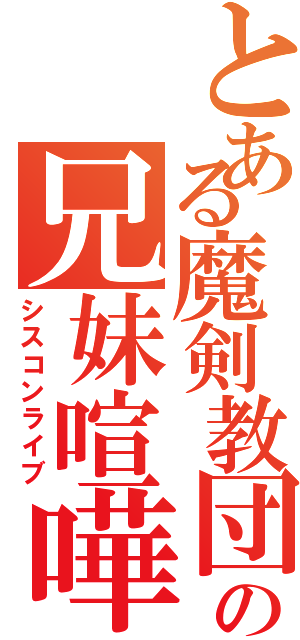 とある魔剣教団の
兄妹喧嘩
シスコンライブ